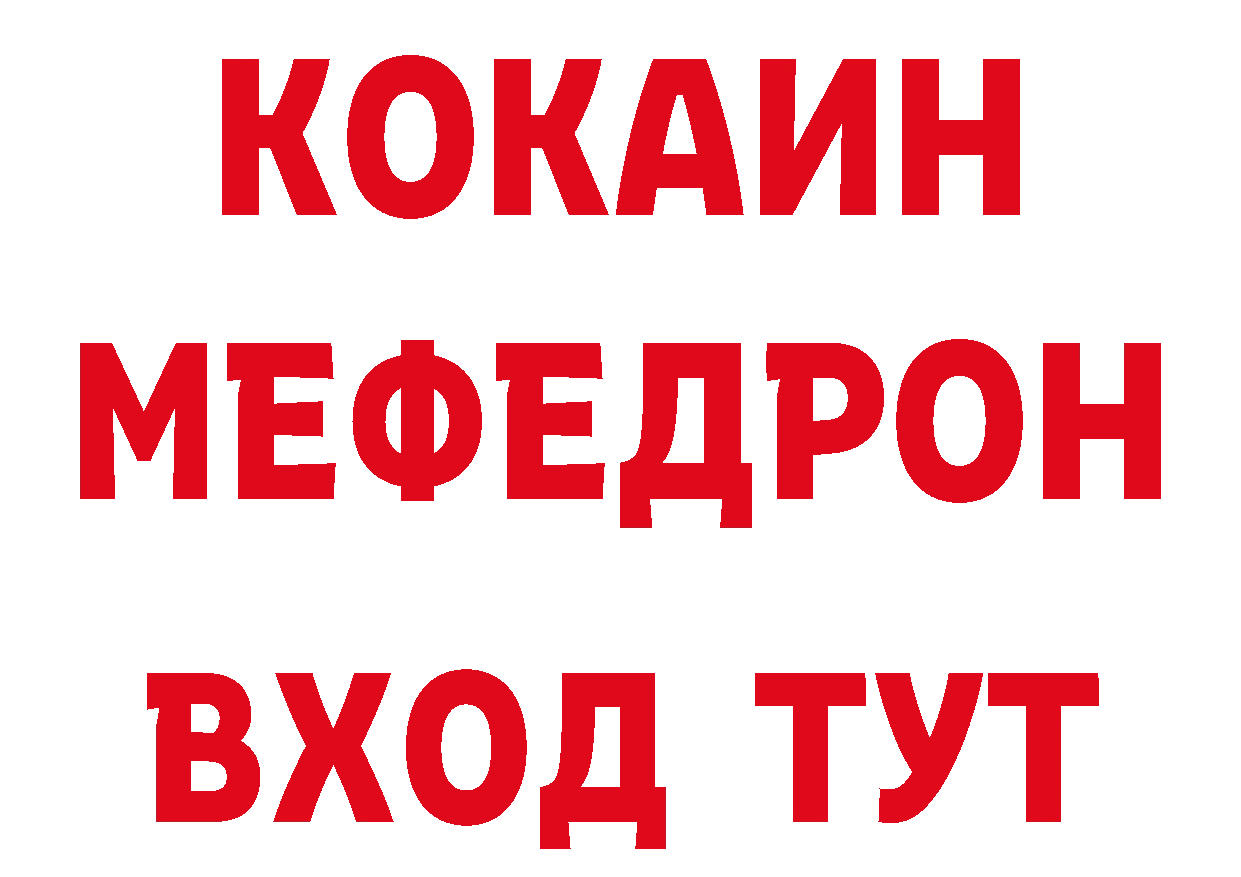 КОКАИН
МЕФЕДРОН
ВХОД ТУТ